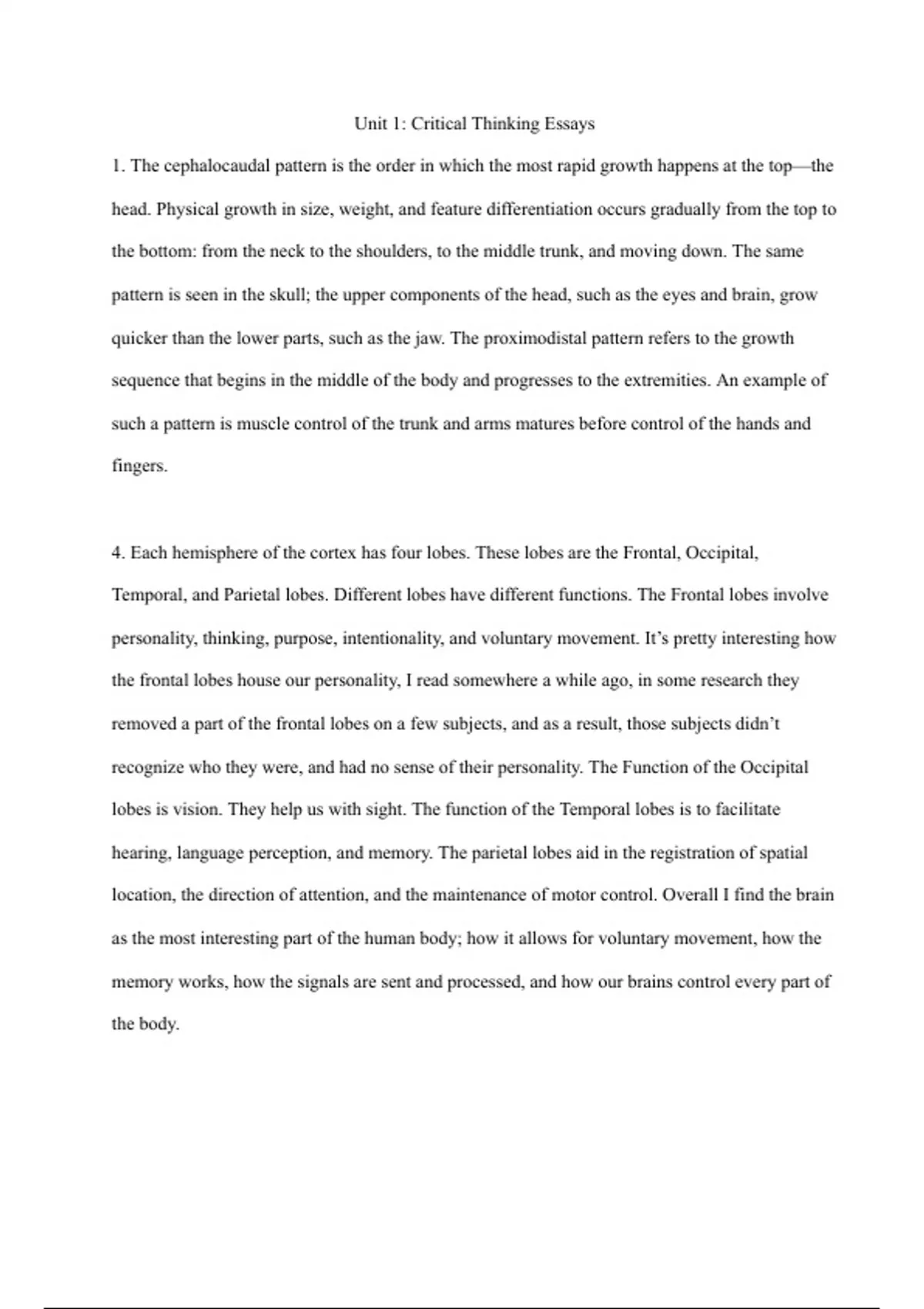 Unit 1: Critical Thinking Essays

1. The cephalocaudal pattern is the order in which the most rapid growth happens at the top—the head. Physical growth in size, weight, and feature differentiation occurs gradually from the top to the bottom: from the neck to the shoulders, to the middle trunk, and moving down. The same pattern is seen in the skull; the upper components of the head, such as the eyes and brain, grow quicker than the lower parts, such as the jaw. The proximodistal pattern refers to the growth sequence that begins in the middle of the body and progresses to the extremities. An example of such a pattern is muscle control of the trunk and arms matures before control of the hands and fingers.

4. Each hemisphere of the cortex has four lobes. These lobes are the Frontal, Occipital, Temporal, and Parietal lobes. Different lobes have different functions. The Frontal lobes involve personality, thinking, purpose, intentionality, and voluntary movement. It's pretty interesting how the frontal lobes house our personality, I read somewhere a while ago, in some research they removed a part of the frontal lobes on a few subjects, and as a result, those subjects didn't recognize who they were, and had no sense of their personality. The Function of the Occipital lobes is vision. They help us with sight. The function of the Temporal lobes is to facilitate hearing, language perception, and memory. The parietal lobes aid in the registration of spatial location, the direction of attention, and the maintenance of motor control. Overall I find the brain as the most interesting part of the human body; how it allows for voluntary movement, how the memory works, how the signals are sent and processed, and how our brains control every part of the body.